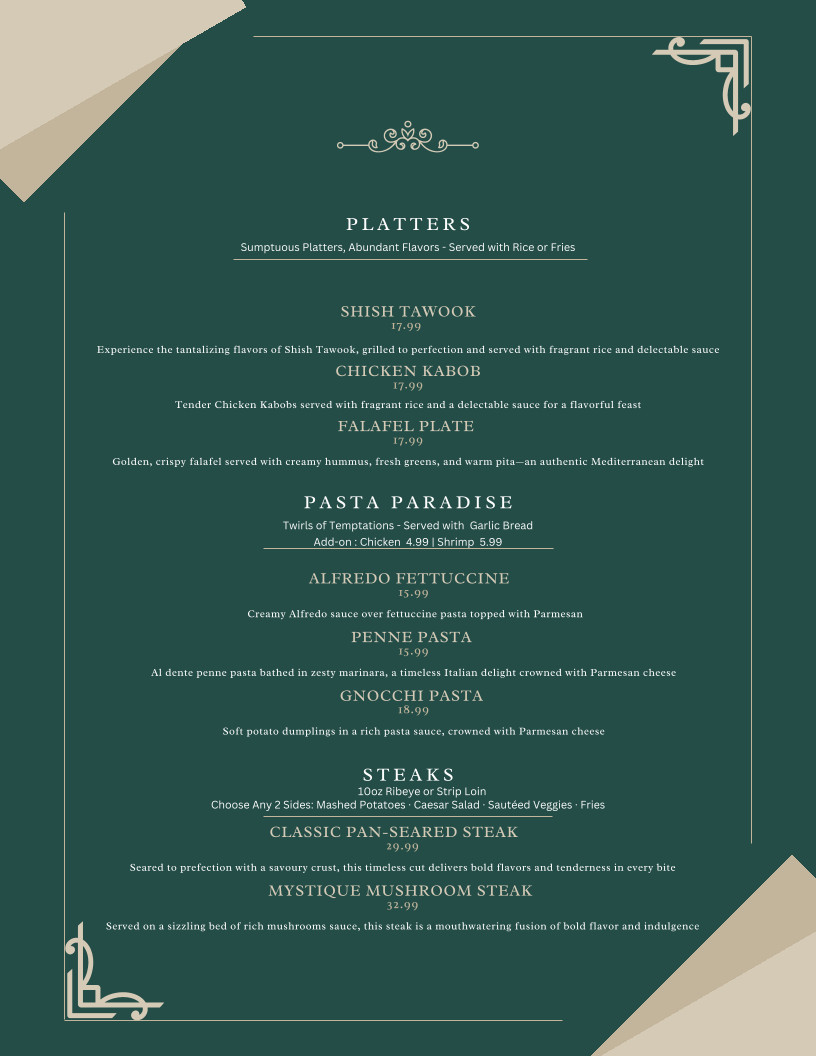 PLATTERS
Sumptuous Platters, Abundant Flavors - Served with Rice or Fries

SHISH TAWOOK
17.99
Experience the tantalizing flavors of Shish Tawook, grilled to perfection and served with fragrant rice and delectable sauce

CHICKEN KABOB
17.99
Tender Chicken Kabobs served with fragrant rice and a delectable sauce for a flavorful feast

FALAFEL PLATE
17.99
Golden, crispy falafel served with creamy hummus, fresh greens, and warm pita—an authentic Mediterranean delight

PASTA PARADISE
Twirls of Temptations - Served with Garlic Bread
Add-on : Chicken 4.99 | Shrimp 5.99

ALFREDO FETTUCCINE
15.99
Creamy Alfredo sauce over fettuccine pasta topped with Parmesan

PENNE PASTA
15.99
Al dente penne pasta bathed in zesty marinara, a timeless Italian delight crowned with Parmesan cheese

GNOCCHI PASTA
18.99
Soft potato dumplings in a rich pasta sauce, crowned with Parmesan cheese

STEAKS
10oz Ribeye or Strip Loin
Choose Any 2 Sides: Mashed Potatoes · Caesar Salad · Sautéed Veggies · Fries

CLASSIC PAN-SEARED STEAK
29.99
Seared to prefection with a savoury crust, this timeless cut delivers bold flavors and tenderness in every bite

MYSTIQUE MUSHROOM STEAK
32.99
Served on a sizzling bed of rich mushrooms sauce, this steak is a mouthwatering fusion of bold flavor and indulgence